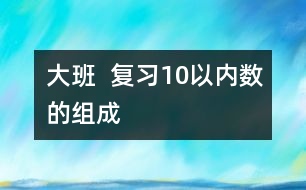 大班 复习10以内数的组成